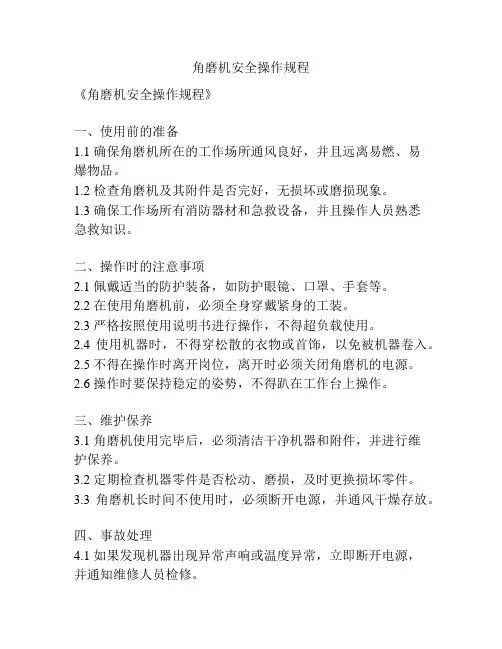 角磨机安全操作规程

《角磨机安全操作规程》

一、使用前的准备
1.1 确保角磨机所在的工作场所通风良好，并且远离易燃、易爆物品。
1.2 检查角磨机及其附件是否完好，无损坏或磨损现象。
1.3 确保工作场所有消防器材和急救设备，并且操作人员熟悉急救知识。

二、操作时的注意事项
2.1 佩戴适当的防护装备，如防护眼镜、口罩、手套等。
2.2 在使用角磨机前，必须全身穿戴紧身的工装。
2.3 严格按照使用说明书进行操作，不得超负载使用。
2.4 使用机器时，不得穿松散的衣物或首饰，以免被机器卷入。
2.5 不得在操作时离开岗位，离开时必须关闭角磨机的电源。
2.6 操作时要保持稳定的姿势，不得趴在工作台上操作。

三、维护保养
3.1 角磨机使用完毕后，必须清洁干净机器和附件，并进行维护保养。
3.2 定期检查机器零件是否松动、磨损，及时更换损坏零件。
3.3 角磨机长时间不使用时，必须断开电源，并通风干燥存放。

四、事故处理
4.1 如果发现机器出现异常声响或温度异常，立即断开电源，并通知维修人员检修。